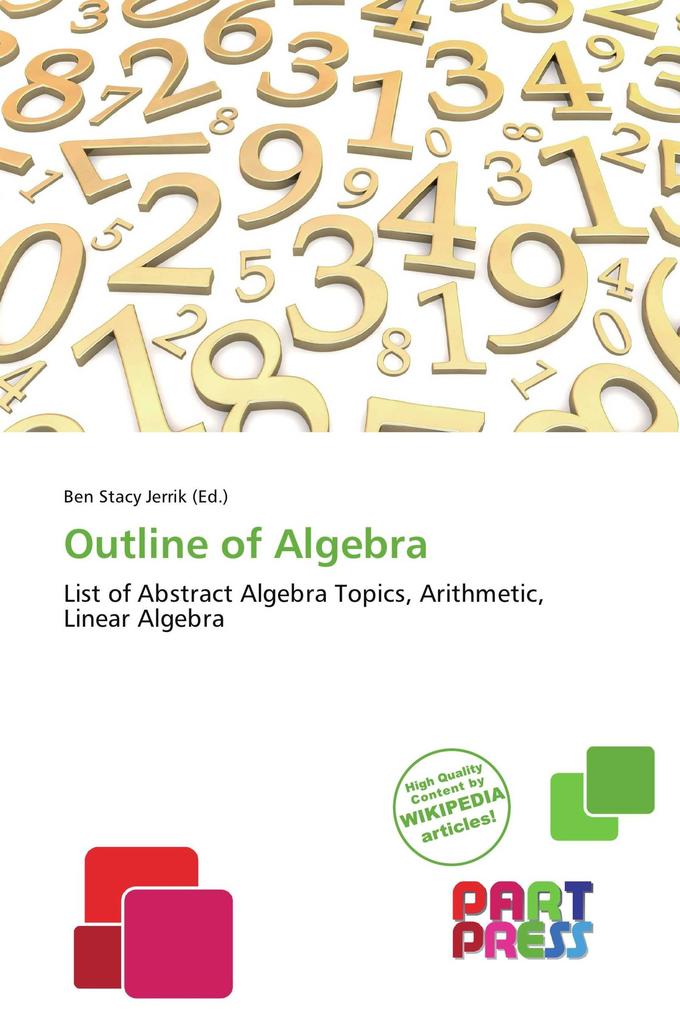 Ben Stacy Jerrik (Ed.)

Outline of Algebra

List of Abstract Algebra Topics, Arithmetic, Linear Algebra

High Quality Content by WIKIPEDIA articles!

PART PRESS